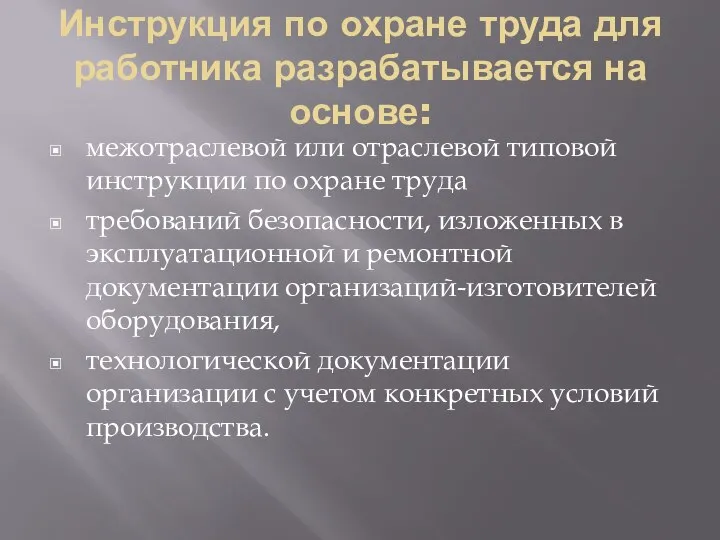 Инструкция по охране труда для работника разрабатывается на основе:

межотраслевой или отраслевой типовой инструкции по охране труда

требований безопасности, изложенных в эксплуатационной и ремонтной документации организаций-изготовителей оборудования,

технологической документации организации с учетом конкретных условий производства.